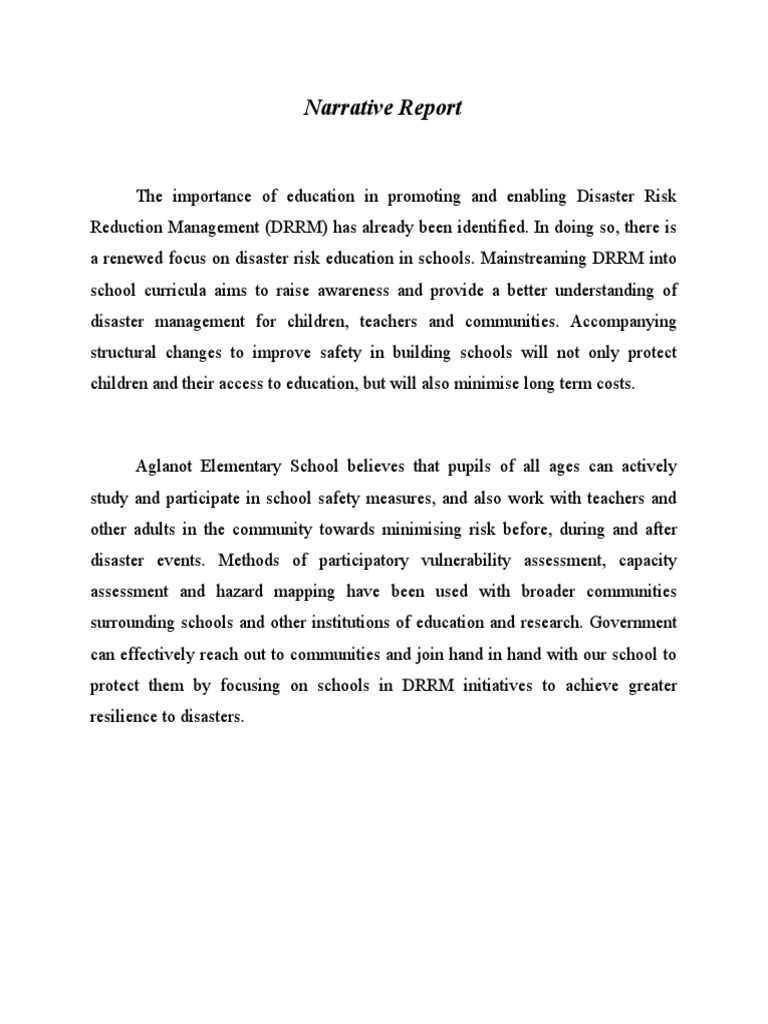 Narrative Report

The importance of education in promoting and enabling Disaster Risk Reduction Management (DRRM) has already been identified. In doing so, there is a renewed focus on disaster risk education in schools. Mainstreaming DRRM into school curricula aims to raise awareness and provide a better understanding of disaster management for children, teachers and communities. Accompanying structural changes to improve safety in building schools will not only protect children and their access to education, but will also minimise long term costs.

Aglanot Elementary School believes that pupils of all ages can actively study and participate in school safety measures, and also work with teachers and other adults in the community towards minimising risk before, during and after disaster events. Methods of participatory vulnerability assessment, capacity assessment and hazard mapping have been used with broader communities surrounding schools and other institutions of education and research. Government can effectively reach out to communities and join hand in hand with our school to protect them by focusing on schools in DRRM initiatives to achieve greater resilience to disasters.